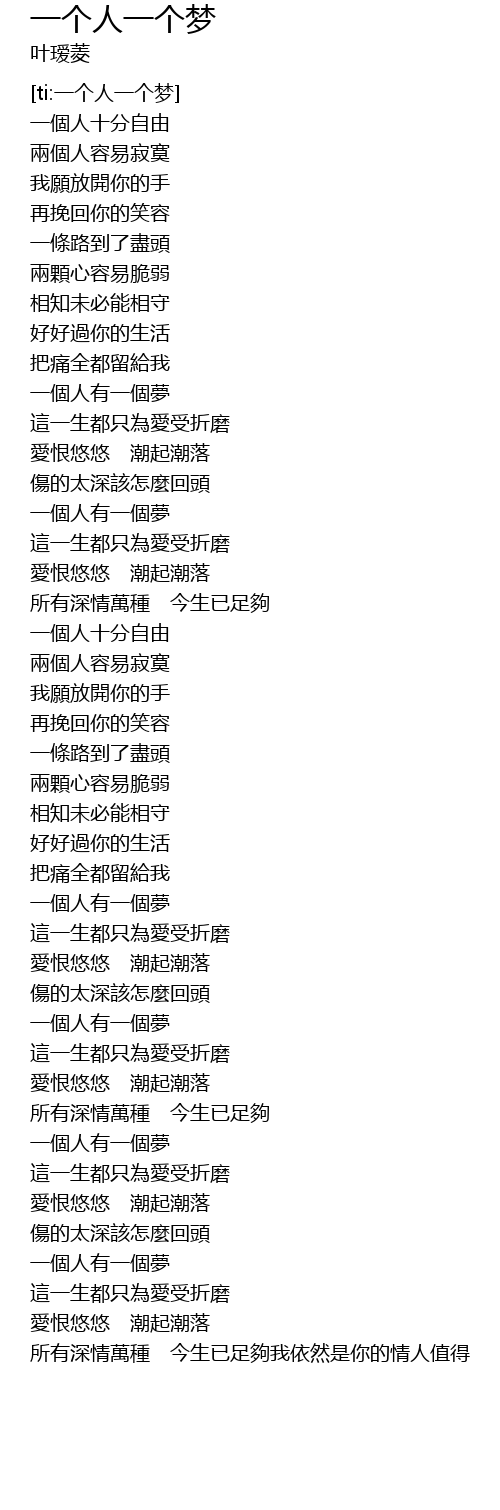 一个人一个梦
叶瑷菱

[ti:一个人一个梦]
一個人十分自由
兩個人容易寂寞
我願放開你的手
再挽回你的笑容
一條路到了盡頭
兩顆心容易脆弱
相知未必能相守
好好過你的生活
把痛全都留給我
一個人有一個夢
這一生都只為愛受折磨
愛恨悠悠　潮起潮落
傷的太深該怎麼回頭
一個人有一個夢
這一生都只為愛受折磨
愛恨悠悠　潮起潮落
所有深情萬種　今生已足夠
一個人十分自由
兩個人容易寂寞
我願放開你的手
再挽回你的笑容
一條路到了盡頭
兩顆心容易脆弱
相知未必能相守
好好過你的生活
把痛全都留給我
一個人有一個夢
這一生都只為愛受折磨
愛恨悠悠　潮起潮落
傷的太深該怎麼回頭
一個人有一個夢
這一生都只為愛受折磨
愛恨悠悠　潮起潮落
所有深情萬種　今生已足夠
一個人有一個夢
這一生都只為愛受折磨
愛恨悠悠　潮起潮落
傷的太深該怎麼回頭
一個人有一個夢
這一生都只為愛受折磨
愛恨悠悠　潮起潮落
所有深情萬種　今生已足夠我依然是你的情人值得